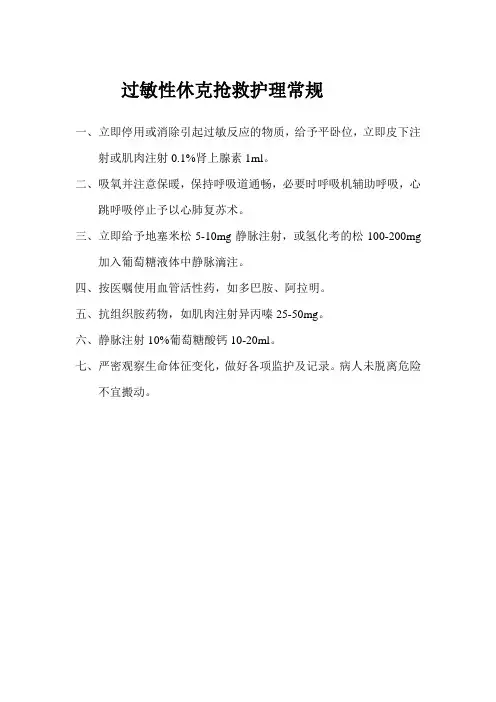 过敏性休克抢救护理常规

一、立即停用或消除引起过敏反应的物质，给予平卧位，立即皮下注射或肌肉注射 0.1%肾上腺素 1ml。

二、吸氧并注意保暖，保持呼吸道通畅，必要时呼吸机辅助呼吸，心跳呼吸停止予以心肺复苏术。

三、立即给予地塞米松 5-10mg 静脉注射，或氢化考的松 100-200mg 加入葡萄糖液体中静脉滴注。

四、按医嘱使用血管活性药，如多巴胺、阿拉明。

五、抗组织胺药物，如肌肉注射异丙嗪 25-50mg。

六、静脉注射 10%葡萄糖酸钙 10-20ml。

七、严密观察生命体征变化，做好各项监护及记录。病人未脱离危险不宜搬动。